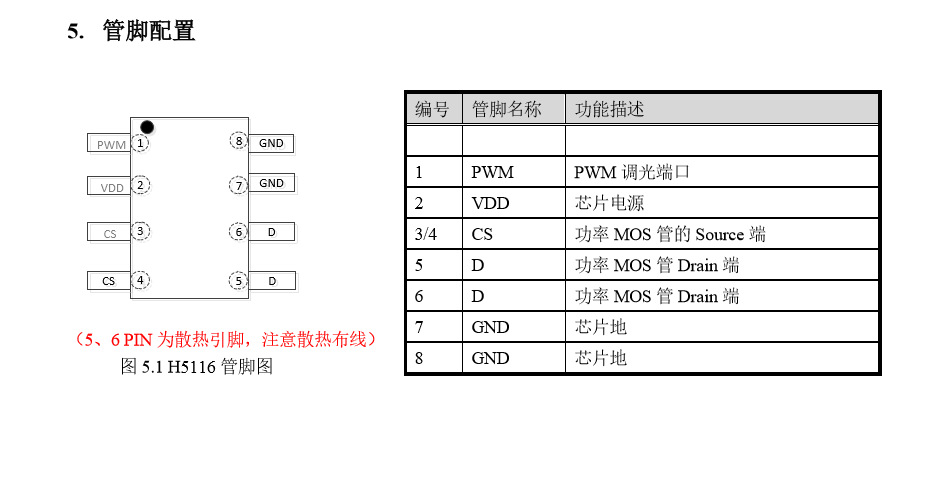 5. 管脚配置

PWM 1
VDD 2
CS 3
CS 4
8 GND
7 GND
6 D
5 D

（5、6 PIN 为散热引脚，注意散热布线）
图 5.1 H5116 管脚图

| 编号 | 管脚名称 | 功能描述 |
|---|---|---|
| | | |
| 1 | PWM | PWM 调光端口 |
| 2 | VDD | 芯片电源 |
| 3/4 | CS | 功率 MOS 管的 Source 端 |
| 5 | D | 功率 MOS 管 Drain 端 |
| 6 | D | 功率 MOS 管 Drain 端 |
| 7 | GND | 芯片地 |
| 8 | GND | 芯片地 |